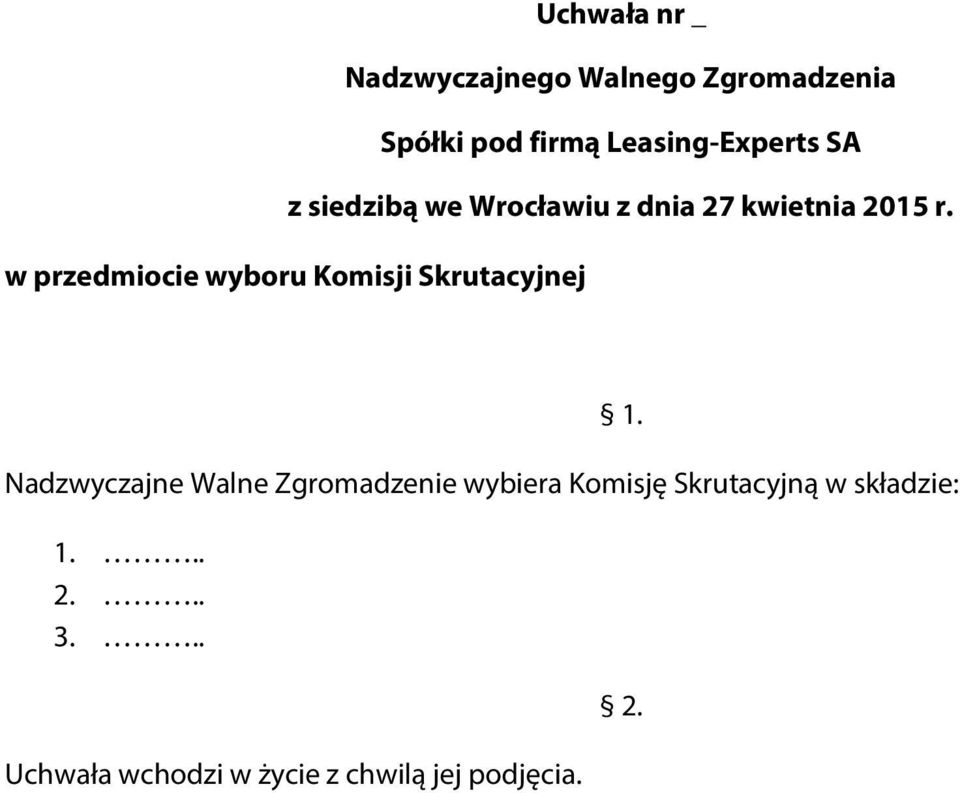 Uchwała nr _

Nadzwyczajnego Walnego Zgromadzenia

Spółki pod firmą Leasing-Experts SA

z siedzibą we Wrocławiu z dnia 27 kwietnia 2015 r.

w przedmiocie wyboru Komisji Skrutacyjnej

§ 1.

Nadzwyczajne Walne Zgromadzenie wybiera Komisję Skrutacyjną w składzie:

1. ………..
2. ………..
3. ………..

§ 2.

Uchwała wchodzi w życie z chwilą jej podjęcia.